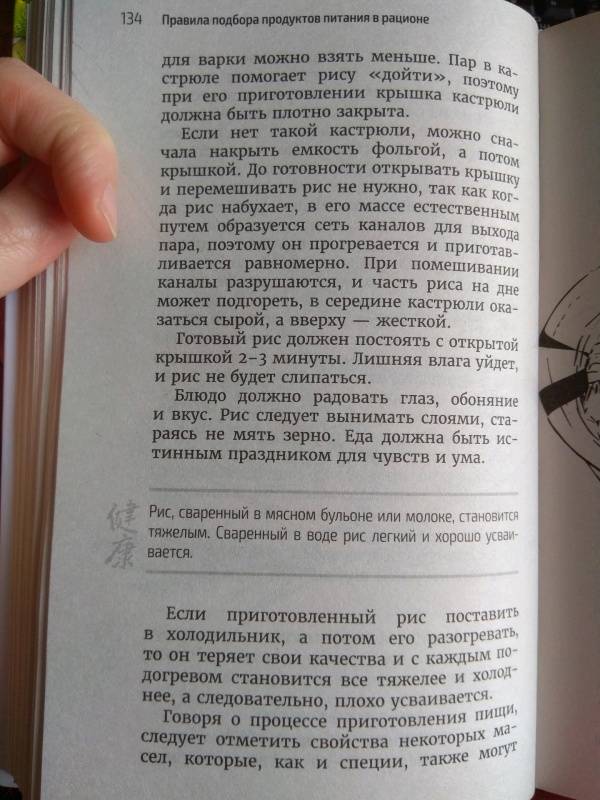 134 Правила подбора продуктов питания в рационе

для варки можно взять меньше. Пар в кастрюле помогает рису «дойти», поэтому при его приготовлении крышка кастрюли должна быть плотно закрыта.

Если нет такой кастрюли, можно сначала накрыть емкость фольгой, а потом крышкой. До готовности открывать крышку и перемешивать рис не нужно, так как когда рис набухает, в его массе естественным путем образуется сеть каналов для выхода пара, поэтому он прогревается и приготавливается равномерно. При помешивании каналы разрушаются, и часть риса на дне может подгореть, в середине кастрюли оказаться сырой, а вверху — жесткой.

Готовый рис должен постоять с открытой крышкой 2–3 минуты. Лишняя влага уйдет, и рис не будет слипаться.

Блюдо должно радовать глаз, обоняние и вкус. Рис следует вынимать слоями, стараясь не мять зерно. Еда должна быть истинным праздником для чувств и ума.

健康

Рис, сваренный в мясном бульоне или молоке, становится тяжелым. Сваренный в воде рис легкий и хорошо усваивается.

Если приготовленный рис поставить в холодильник, а потом его разогревать, то он теряет свои качества и с каждым подогревом становится все тяжелее и холоднее, а следовательно, плохо усваивается.

Говоря о процессе приготовления пищи, следует отметить свойства некоторых масел, которые, как и специи, также могут